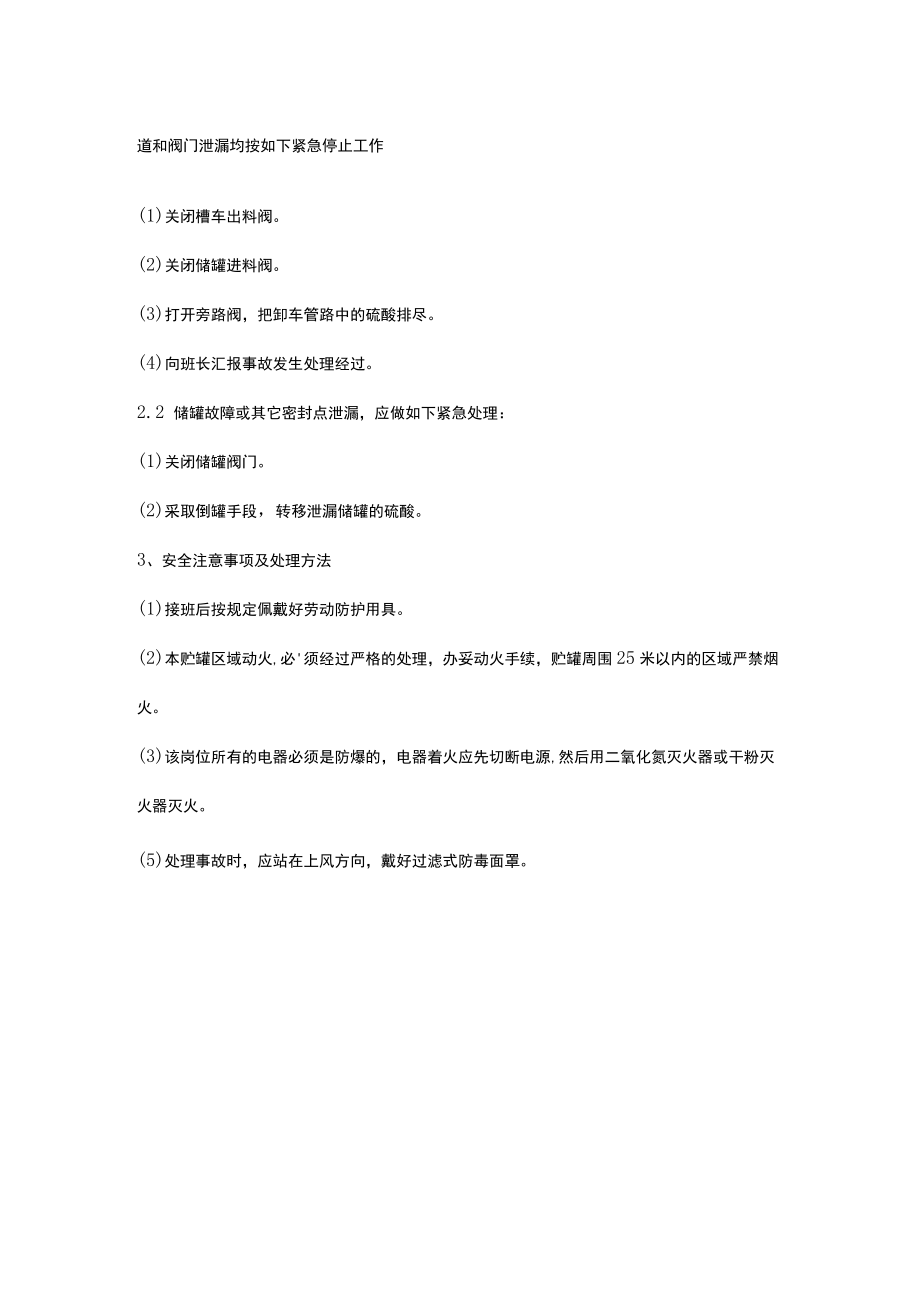 道和阀门泄漏均按如下紧急停止工作

(1)关闭槽车出料阀。

(2)关闭储罐进料阀。

(3)打开旁路阀，把卸车管路中的硫酸排尽。

(4)向班长汇报事故发生处理经过。

2.2 储罐故障或其它密封点泄漏，应做如下紧急处理：

(1)关闭储罐阀门。

(2)采取倒罐手段，转移泄漏储罐的硫酸。

3、安全注意事项及处理方法

(1)接班后按规定佩戴好劳动防护用具。

(2)本贮罐区域动火,必'须经过严格的处理，办妥动火手续，贮罐周围25米以内的区域严禁烟火。

(3)该岗位所有的电器必须是防爆的，电器着火应先切断电源,然后用二氧化氮灭火器或干粉灭火器灭火。

(5)处理事故时，应站在上风方向，戴好过滤式防毒面罩。